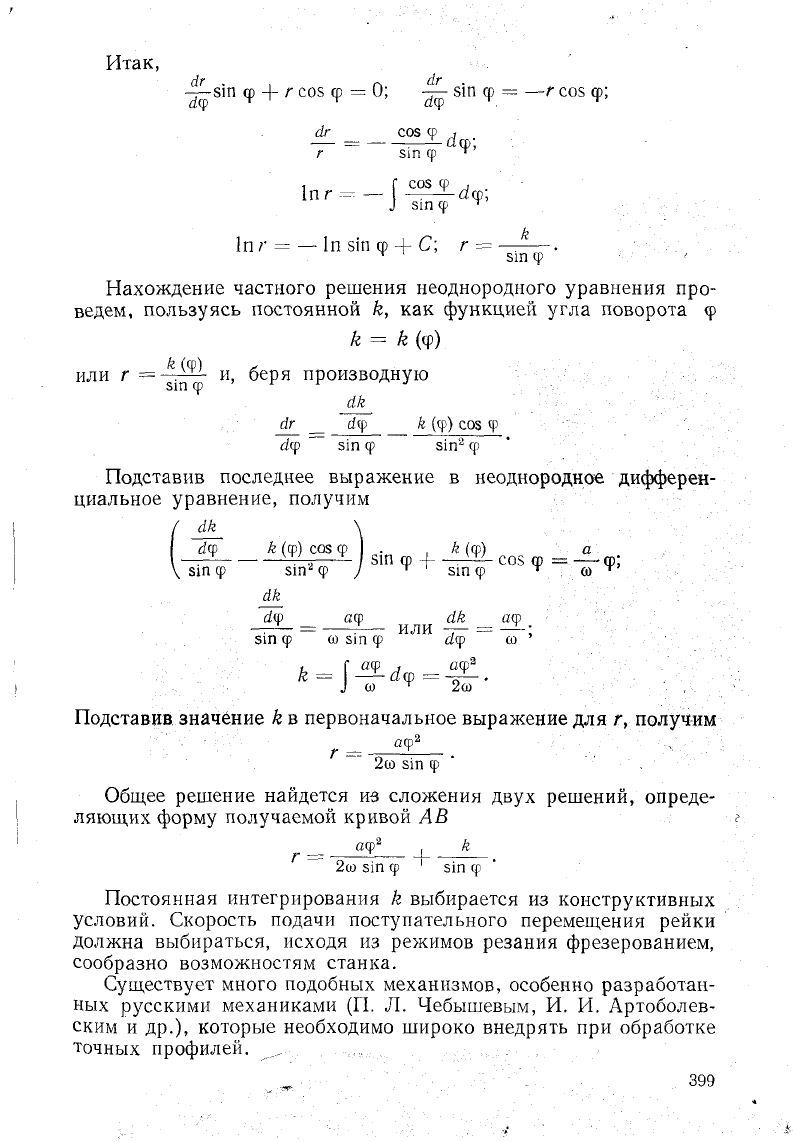 Итак,

$\frac{dr}{d\varphi}\sin\varphi + r\cos\varphi = 0;\quad \frac{dr}{d\varphi}\sin\varphi = -r\cos\varphi;$

$\frac{dr}{r} = -\frac{\cos\varphi}{\sin\varphi}d\varphi;$

$\ln r = -\int\frac{\cos\varphi}{\sin\varphi}d\varphi;$

$\ln r = -\ln\sin\varphi + C;\quad r = \frac{k}{\sin\varphi}.$

Нахождение частного решения неоднородного уравнения проведем, пользуясь постоянной $k$, как функцией угла поворота $\varphi$

$k = k(\varphi)$

или $r = \frac{k(\varphi)}{\sin\varphi}$ и, беря производную

$\frac{dr}{d\varphi} = \frac{\frac{dk}{d\varphi}}{\sin\varphi} - \frac{k(\varphi)\cos\varphi}{\sin^2\varphi}.$

Подставив последнее выражение в неоднородное дифференциальное уравнение, получим

$\left(\frac{\frac{dk}{d\varphi}}{\sin\varphi} - \frac{k(\varphi)\cos\varphi}{\sin^2\varphi}\right)\sin\varphi + \frac{k(\varphi)}{\sin\varphi}\cos\varphi = \frac{a}{\omega}\varphi;$

$\frac{\frac{dk}{d\varphi}}{\sin\varphi} = \frac{a\varphi}{\omega\sin\varphi}$ или $\frac{dk}{d\varphi} = \frac{a\varphi}{\omega};$

$k = \int\frac{a\varphi}{\omega}d\varphi = \frac{a\varphi^2}{2\omega}.$

Подставив значение $k$ в первоначальное выражение для $r$, получим

$r = \frac{a\varphi^2}{2\omega\sin\varphi}.$

Общее решение найдется из сложения двух решений, определяющих форму получаемой кривой $AB$

$r = \frac{a\varphi^2}{2\omega\sin\varphi} + \frac{k}{\sin\varphi}.$

Постоянная интегрирования $k$ выбирается из конструктивных условий. Скорость подачи поступательного перемещения рейки должна выбираться, исходя из режимов резания фрезерованием, сообразно возможностям станка.

Существует много подобных механизмов, особенно разработанных русскими механиками (П. Л. Чебышевым, И. И. Артоболевским и др.), которые необходимо широко внедрять при обработке точных профилей.

399